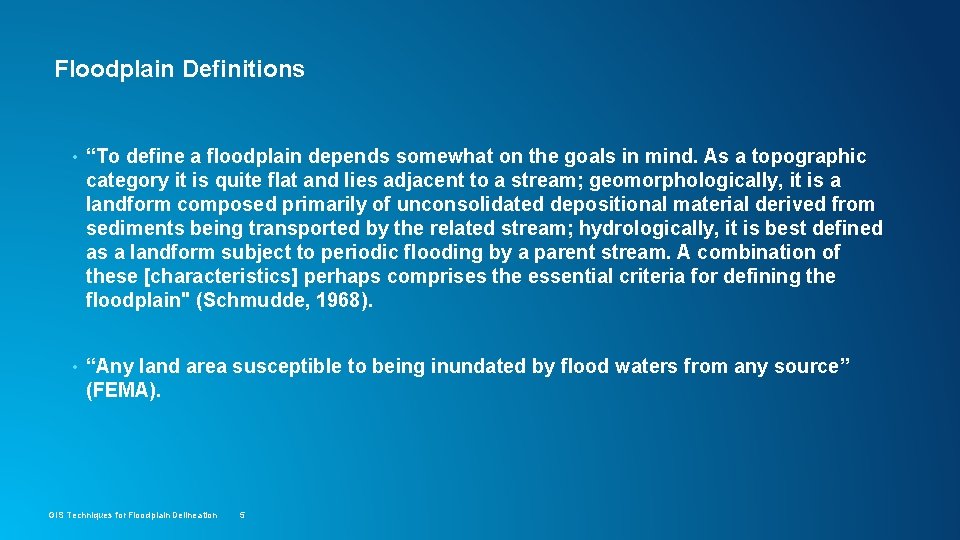 Floodplain Definitions

• “To define a floodplain depends somewhat on the goals in mind. As a topographic category it is quite flat and lies adjacent to a stream; geomorphologically, it is a landform composed primarily of unconsolidated depositional material derived from sediments being transported by the related stream; hydrologically, it is best defined as a landform subject to periodic flooding by a parent stream. A combination of these [characteristics] perhaps comprises the essential criteria for defining the floodplain" (Schmudde, 1968).

• “Any land area susceptible to being inundated by flood waters from any source” (FEMA).

GIS Techniques for Floodplain Delineation 5